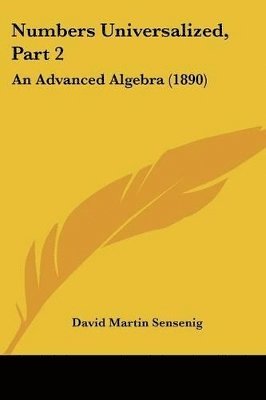 Numbers Universalized, Part 2

An Advanced Algebra (1890)

David Martin Sensenig